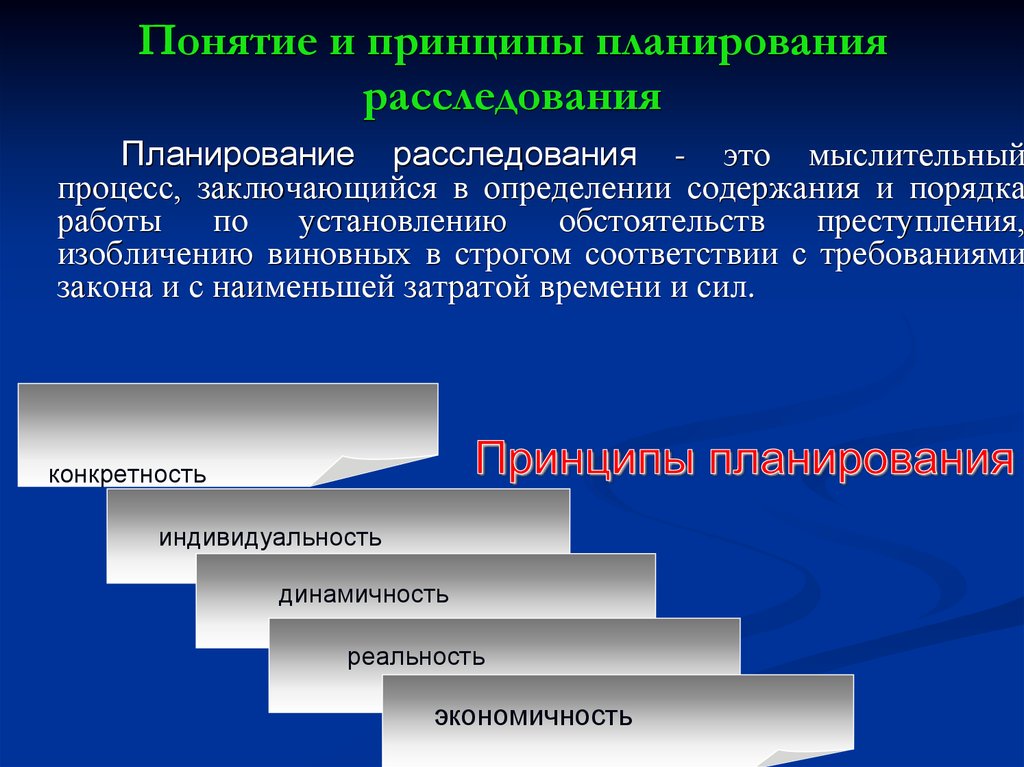 Понятие и принципы планирования расследования

Планирование расследования - это мыслительный процесс, заключающийся в определении содержания и порядка работы по установлению обстоятельств преступления, изобличению виновных в строгом соответствии с требованиями закона и с наименьшей затратой времени и сил.

конкретность

Принципы планирования

индивидуальность

динамичность

реальность

экономичность